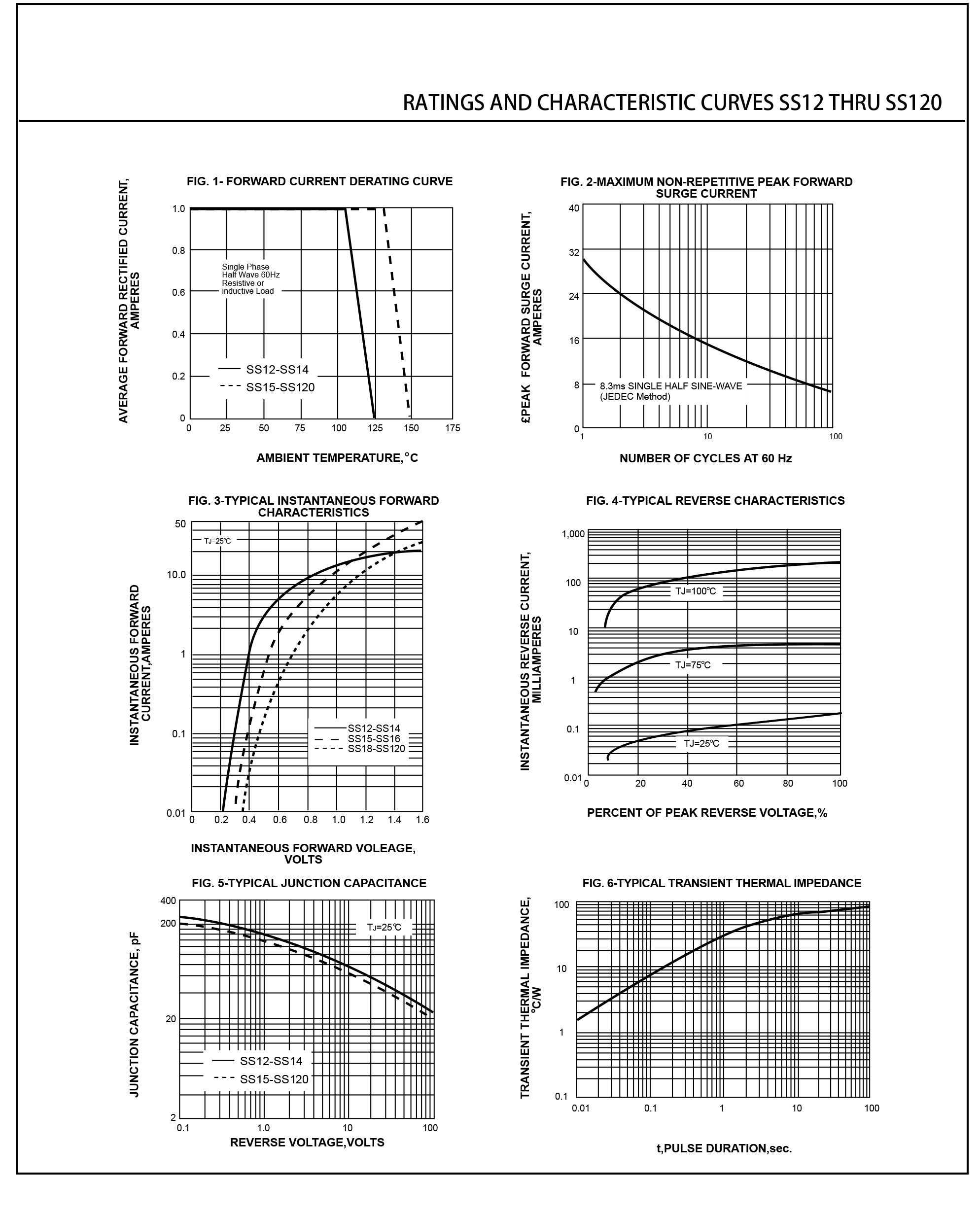 RATINGS AND CHARACTERISTIC CURVES SS12 THRU SS120

FIG. 1- FORWARD CURRENT DERATING CURVE

AVERAGE FORWARD RECTIFIED CURRENT, AMPERES

1.0
0.8
0.6
0.4
0.2
0

Single Phase
Half Wave 60Hz
Resistive or
inductive Load

SS12-SS14
SS15-SS120

0 25 50 75 100 125 150 175

AMBIENT TEMPERATURE,°C

FIG. 2-MAXIMUM NON-REPETITIVE PEAK FORWARD SURGE CURRENT

£PEAK FORWARD SURGE CURRENT, AMPERES

40
32
24
16
8
0

8.3ms SINGLE HALF SINE-WAVE
(JEDEC Method)

1 10 100

NUMBER OF CYCLES AT 60 Hz

FIG. 3-TYPICAL INSTANTANEOUS FORWARD CHARACTERISTICS

INSTANTANEOUS FORWARD CURRENT,AMPERES

50
10.0
1
0.1
0.01

TJ=25℃

SS12-SS14
SS15-SS16
SS18-SS120

0 0.2 0.4 0.6 0.8 1.0 1.2 1.4 1.6

INSTANTANEOUS FORWARD VOLEAGE, VOLTS

FIG. 4-TYPICAL REVERSE CHARACTERISTICS

INSTANTANEOUS REVERSE CURRENT, MILLIAMPERES

1,000
100
10
1
0.1
0.01

TJ=100℃
TJ=75℃
TJ=25℃

0 20 40 60 80 100

PERCENT OF PEAK REVERSE VOLTAGE,%

FIG. 5-TYPICAL JUNCTION CAPACITANCE

JUNCTION CAPACITANCE, pF

400
200
20
2

TJ=25℃

SS12-SS14
SS15-SS120

0.1 1.0 10 100

REVERSE VOLTAGE,VOLTS

FIG. 6-TYPICAL TRANSIENT THERMAL IMPEDANCE

TRANSIENT THERMAL IMPEDANCE, °C/W

100
10
1
0.1

0.01 0.1 1 10 100

t,PULSE DURATION,sec.